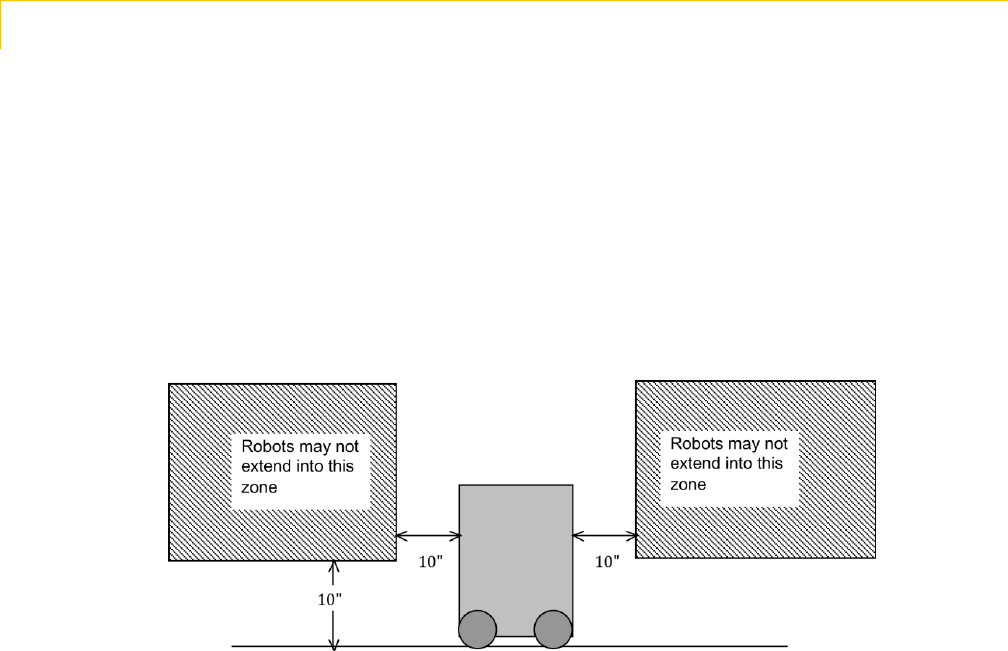 Robots may not extend into this zone

Robots may not extend into this zone

10"

10"

10"